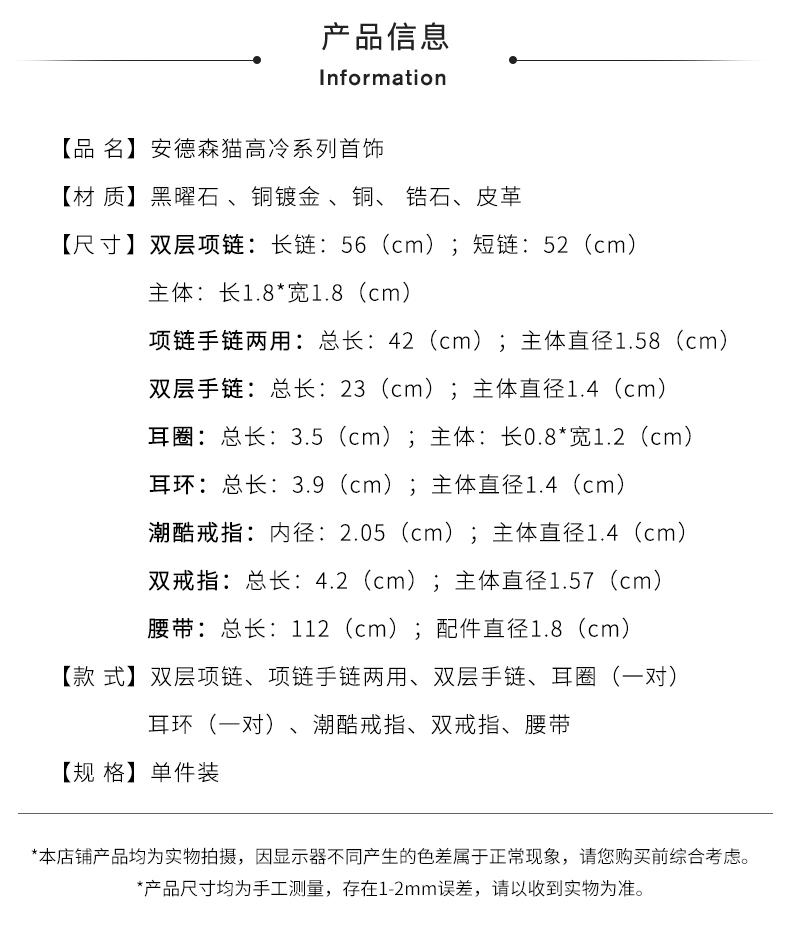 产品信息

Information

【品 名】安德森猫高冷系列首饰

【材 质】黑曜石 、铜镀金 、铜、 锆石、皮革

【尺 寸】双层项链：长链：56（cm）；短链：52（cm）

主体：长1.8*宽1.8（cm）

项链手链两用：总长：42（cm）；主体直径1.58（cm）

双层手链：总长：23（cm）；主体直径1.4（cm）

耳圈：总长：3.5（cm）；主体：长0.8*宽1.2（cm）

耳环：总长：3.9（cm）；主体直径1.4（cm）

潮酷戒指：内径：2.05（cm）；主体直径1.4（cm）

双戒指：总长：4.2（cm）；主体直径1.57（cm）

腰带：总长：112（cm）；配件直径1.8（cm）

【款 式】双层项链、项链手链两用、双层手链、耳圈（一对）

耳环（一对）、潮酷戒指、双戒指、腰带

【规 格】单件装

*本店铺产品均为实物拍摄，因显示器不同产生的色差属于正常现象，请您购买前综合考虑。

*产品尺寸均为手工测量，存在1-2mm误差，请以收到实物为准。